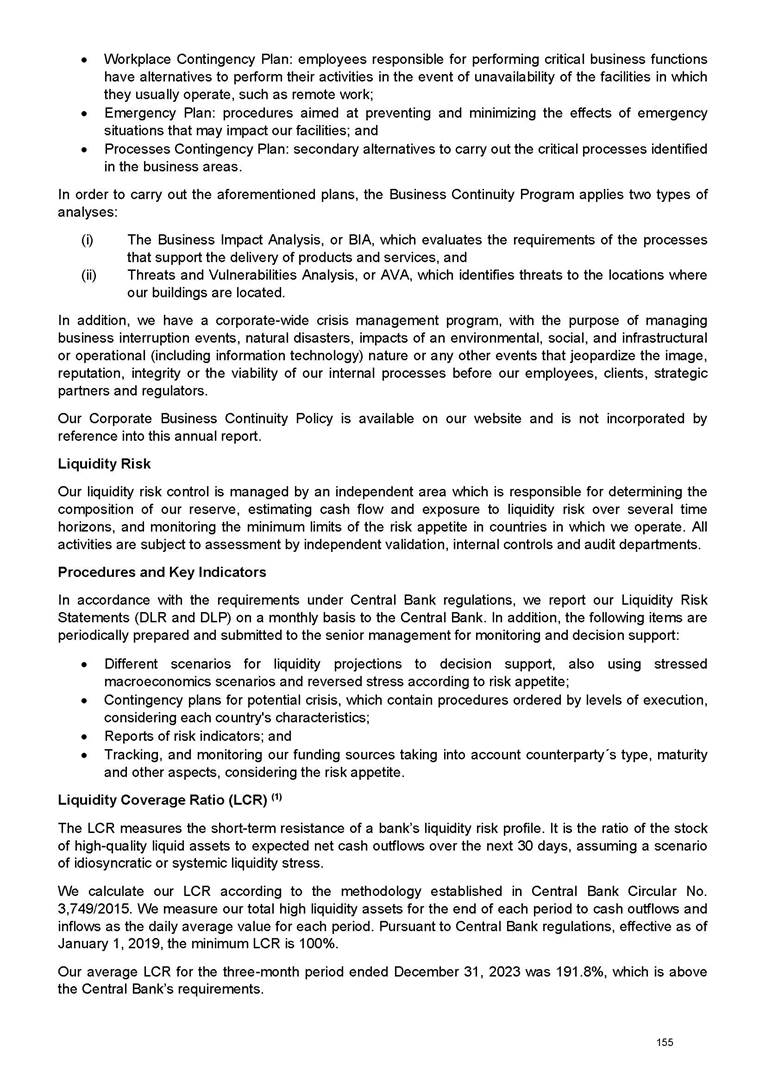 • Workplace Contingency Plan: employees responsible for performing critical business functions have alternatives to perform their activities in the event of unavailability of the facilities in which they usually operate, such as remote work;
• Emergency Plan: procedures aimed at preventing and minimizing the effects of emergency situations that may impact our facilities; and
• Processes Contingency Plan: secondary alternatives to carry out the critical processes identified in the business areas.

In order to carry out the aforementioned plans, the Business Continuity Program applies two types of analyses:

(i) The Business Impact Analysis, or BIA, which evaluates the requirements of the processes that support the delivery of products and services, and
(ii) Threats and Vulnerabilities Analysis, or AVA, which identifies threats to the locations where our buildings are located.

In addition, we have a corporate-wide crisis management program, with the purpose of managing business interruption events, natural disasters, impacts of an environmental, social, and infrastructural or operational (including information technology) nature or any other events that jeopardize the image, reputation, integrity or the viability of our internal processes before our employees, clients, strategic partners and regulators.

Our Corporate Business Continuity Policy is available on our website and is not incorporated by reference into this annual report.

Liquidity Risk

Our liquidity risk control is managed by an independent area which is responsible for determining the composition of our reserve, estimating cash flow and exposure to liquidity risk over several time horizons, and monitoring the minimum limits of the risk appetite in countries in which we operate. All activities are subject to assessment by independent validation, internal controls and audit departments.

Procedures and Key Indicators

In accordance with the requirements under Central Bank regulations, we report our Liquidity Risk Statements (DLR and DLP) on a monthly basis to the Central Bank. In addition, the following items are periodically prepared and submitted to the senior management for monitoring and decision support:

• Different scenarios for liquidity projections to decision support, also using stressed macroeconomics scenarios and reversed stress according to risk appetite;
• Contingency plans for potential crisis, which contain procedures ordered by levels of execution, considering each country's characteristics;
• Reports of risk indicators; and
• Tracking, and monitoring our funding sources taking into account counterparty´s type, maturity and other aspects, considering the risk appetite.

Liquidity Coverage Ratio (LCR) $^{(1)}$

The LCR measures the short-term resistance of a bank's liquidity risk profile. It is the ratio of the stock of high-quality liquid assets to expected net cash outflows over the next 30 days, assuming a scenario of idiosyncratic or systemic liquidity stress.

We calculate our LCR according to the methodology established in Central Bank Circular No. 3,749/2015. We measure our total high liquidity assets for the end of each period to cash outflows and inflows as the daily average value for each period. Pursuant to Central Bank regulations, effective as of January 1, 2019, the minimum LCR is 100%.

Our average LCR for the three-month period ended December 31, 2023 was 191.8%, which is above the Central Bank's requirements.

155